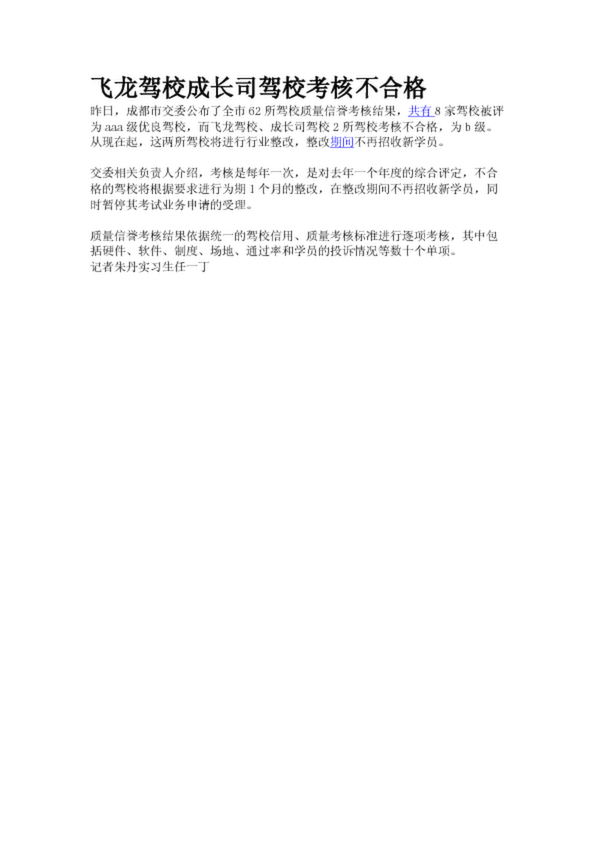 飞龙驾校成长司驾校考核不合格

昨日，成都市交委公布了全市62所驾校质量信誉考核结果，共有8家驾校被评为aaa级优良驾校，而飞龙驾校、成长司驾校2所驾校考核不合格，为b级。从现在起，这两所驾校将进行行业整改，整改期间不再招收新学员。

交委相关负责人介绍，考核是每年一次，是对去年一个年度的综合评定，不合格的驾校将根据要求进行为期1个月的整改，在整改期间不再招收新学员，同时暂停其考试业务申请的受理。

质量信誉考核结果依据统一的驾校信用、质量考核标准进行逐项考核，其中包括硬件、软件、制度、场地、通过率和学员的投诉情况等数十个单项。
记者朱丹实习生任一丁